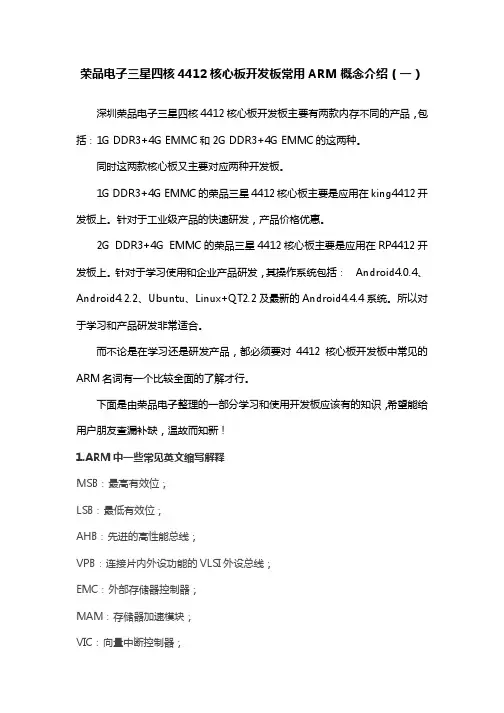 荣品电子三星四核 4412 核心板开发板常用 ARM 概念介绍（一）

深圳荣品电子三星四核 4412 核心板开发板主要有两款内存不同的产品，包括：1G DDR3+4G EMMC 和 2G DDR3+4G EMMC 的这两种。

同时这两款核心板又主要对应两种开发板。

1G DDR3+4G EMMC 的荣品三星 4412 核心板主要是应用在 king4412 开发板上。针对于工业级产品的快速研发，产品价格优惠。

2G DDR3+4G EMMC 的荣品三星 4412 核心板主要是应用在 RP4412 开发板上。针对于学习使用和企业产品研发，其操作系统包括： Android4.0.4、Android4.2.2、Ubuntu、Linux+QT2.2 及最新的 Android4.4.4 系统。所以对于学习和产品研发非常适合。

而不论是在学习还是研发产品，都必须要对 4412 核心板开发板中常见的 ARM 名词有一个比较全面的了解才行。

下面是由荣品电子整理的一部分学习和使用开发板应该有的知识，希望能给用户朋友查漏补缺，温故而知新！

1.ARM 中一些常见英文缩写解释

MSB：最高有效位；

LSB：最低有效位；

AHB：先进的高性能总线；

VPB：连接片内外设功能的 VLSI 外设总线；

EMC：外部存储器控制器；

MAM：存储器加速模块；

VIC：向量中断控制器；